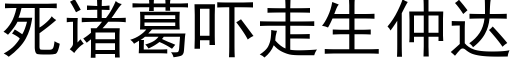 死诸葛吓走生仲达